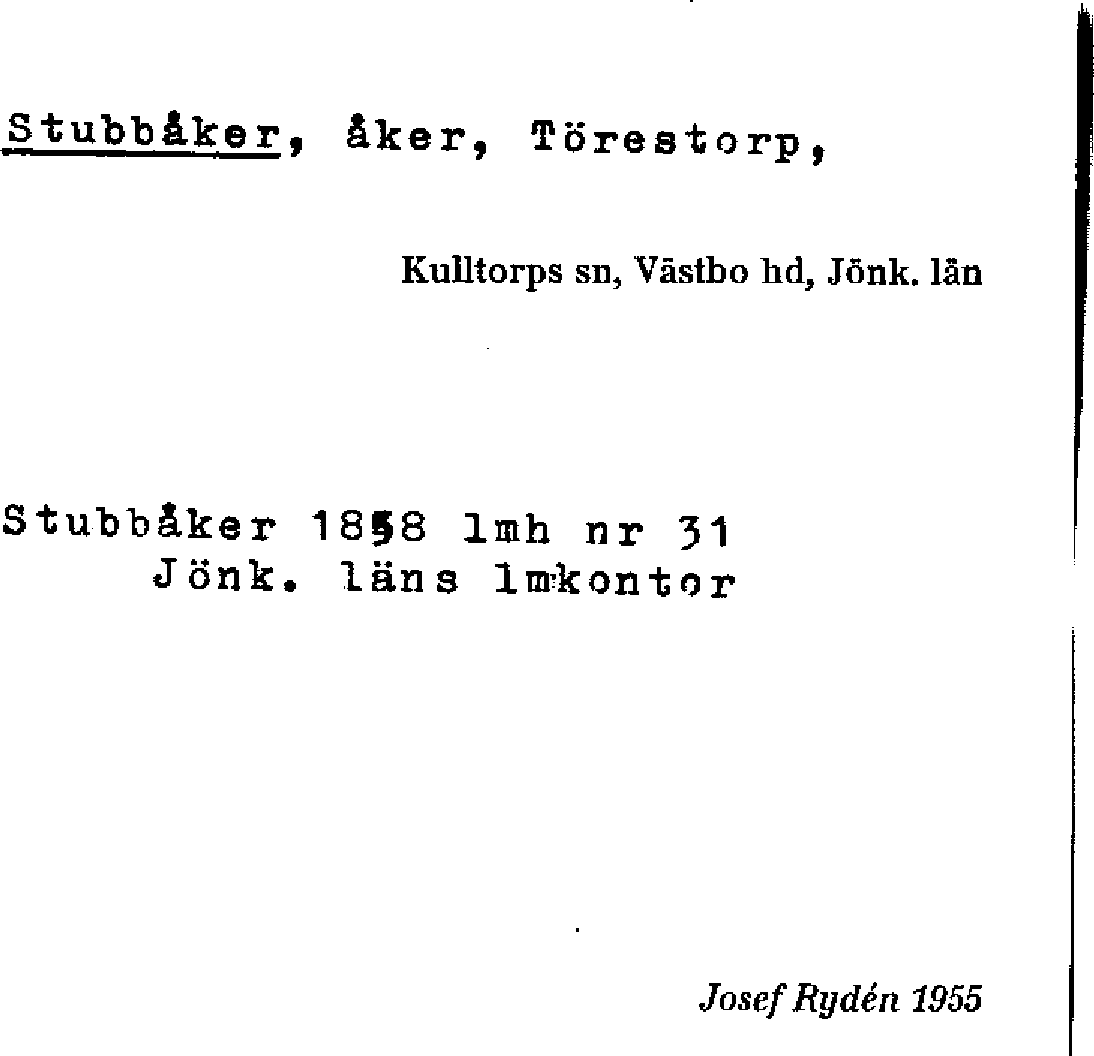 Stubbåker, åker, Törestorp,

Kulltorps sn, Västbo hd, Jönk. län

Stubbåker 1858 lmh nr 31
Jönk. läns lmkontor

Josef Rydén 1955